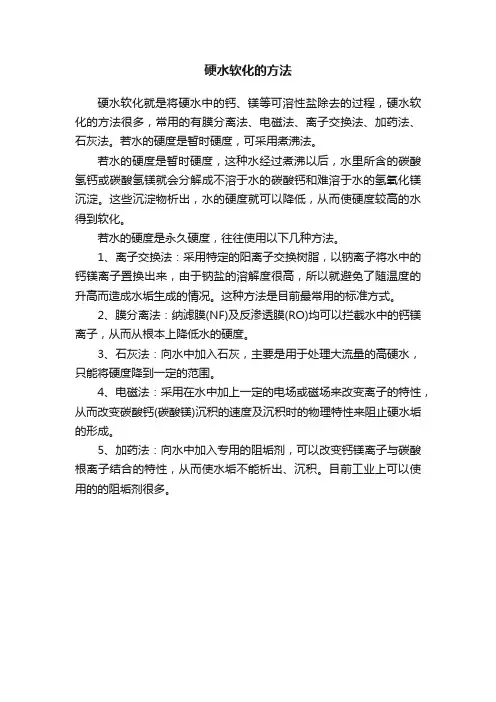 硬水软化的方法

硬水软化就是将硬水中的钙、镁等可溶性盐除去的过程，硬水软化的方法很多，常用的有膜分离法、电磁法、离子交换法、加药法、石灰法。若水的硬度是暂时硬度，可采用煮沸法。

若水的硬度是暂时硬度，这种水经过煮沸以后，水里所含的碳酸氢钙或碳酸氢镁就会分解成不溶于水的碳酸钙和难溶于水的氢氧化镁沉淀。这些沉淀物析出，水的硬度就可以降低，从而使硬度较高的水得到软化。

若水的硬度是永久硬度，往往使用以下几种方法。

1、离子交换法：采用特定的阳离子交换树脂，以钠离子将水中的钙镁离子置换出来，由于钠盐的溶解度很高，所以就避免了随温度的升高而造成水垢生成的情况。这种方法是目前最常用的标准方式。

2、膜分离法：纳滤膜(NF)及反渗透膜(RO)均可以拦截水中的钙镁离子，从而从根本上降低水的硬度。

3、石灰法：向水中加入石灰，主要是用于处理大流量的高硬水，只能将硬度降到一定的范围。

4、电磁法：采用在水中加上一定的电场或磁场来改变离子的特性，从而改变碳酸钙(碳酸镁)沉积的速度及沉积时的物理特性来阻止硬水垢的形成。

5、加药法：向水中加入专用的阻垢剂，可以改变钙镁离子与碳酸根离子结合的特性，从而使水垢不能析出、沉积。目前工业上可以使用的的阻垢剂很多。